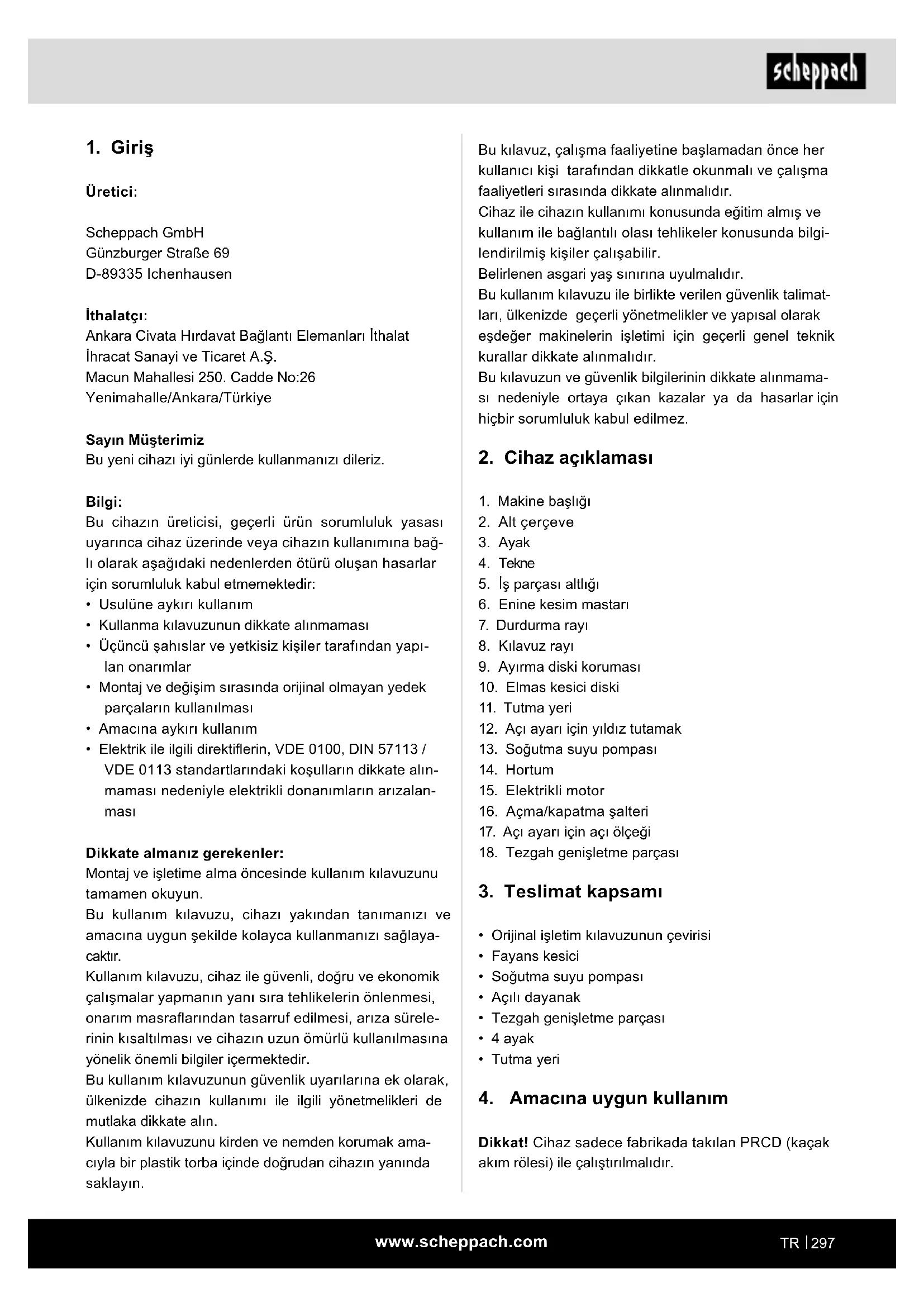 scheppach

1. Giriş

Üretici:

Scheppach GmbH
Günzburger Straße 69
D-89335 Ichenhausen

İthalatçı:
Ankara Civata Hırdavat Bağlantı Elemanları İthalat İhracat Sanayi ve Ticaret A.Ş.
Macun Mahallesi 250. Cadde No:26
Yenimahalle/Ankara/Türkiye

Sayın Müşterimiz
Bu yeni cihazı iyi günlerde kullanmanızı dileriz.

Bilgi:
Bu cihazın üreticisi, geçerli ürün sorumluluk yasası uyarınca cihaz üzerinde veya cihazın kullanımına bağlı olarak aşağıdaki nedenlerden ötürü oluşan hasarlar için sorumluluk kabul etmemektedir:
• Usulüne aykırı kullanım
• Kullanma kılavuzunun dikkate alınmaması
• Üçüncü şahıslar ve yetkisiz kişiler tarafından yapılan onarımlar
• Montaj ve değişim sırasında orijinal olmayan yedek parçaların kullanılması
• Amacına aykırı kullanım
• Elektrik ile ilgili direktiflerin, VDE 0100, DIN 57113 / VDE 0113 standartlarındaki koşulların dikkate alınmaması nedeniyle elektrikli donanımların arızalanması

Dikkate almanız gerekenler:
Montaj ve işletime alma öncesinde kullanım kılavuzunu tamamen okuyun.
Bu kullanım kılavuzu, cihazı yakından tanımanızı ve amacına uygun şekilde kolayca kullanmanızı sağlayacaktır.
Kullanım kılavuzu, cihaz ile güvenli, doğru ve ekonomik çalışmalar yapmanın yanı sıra tehlikelerin önlenmesi, onarım masraflarından tasarruf edilmesi, arıza sürelerinin kısaltılması ve cihazın uzun ömürlü kullanılmasına yönelik önemli bilgiler içermektedir.
Bu kullanım kılavuzunun güvenlik uyarılarına ek olarak, ülkenizde cihazın kullanımı ile ilgili yönetmelikleri de mutlaka dikkate alın.
Kullanım kılavuzunu kirden ve nemden korumak amacıyla bir plastik torba içinde doğrudan cihazın yanında saklayın.

Bu kılavuz, çalışma faaliyetine başlamadan önce her kullanıcı kişi tarafından dikkatle okunmalı ve çalışma faaliyetleri sırasında dikkate alınmalıdır.
Cihaz ile cihazın kullanımı konusunda eğitim almış ve kullanım ile bağlantılı olası tehlikeler konusunda bilgilendirilmiş kişiler çalışabilir.
Belirlenen asgari yaş sınırına uyulmalıdır.
Bu kullanım kılavuzu ile birlikte verilen güvenlik talimatları, ülkenizde geçerli yönetmelikler ve yapısal olarak eşdeğer makinelerin işletimi için geçerli genel teknik kurallar dikkate alınmalıdır.
Bu kılavuzun ve güvenlik bilgilerinin dikkate alınmaması nedeniyle ortaya çıkan kazalar ya da hasarlar için hiçbir sorumluluk kabul edilmez.

2. Cihaz açıklaması

1. Makine başlığı
2. Alt çerçeve
3. Ayak
4. Tekne
5. İş parçası altlığı
6. Enine kesim mastarı
7. Durdurma rayı
8. Kılavuz rayı
9. Ayırma diski koruması
10. Elmas kesici diski
11. Tutma yeri
12. Açı ayarı için yıldız tutamak
13. Soğutma suyu pompası
14. Hortum
15. Elektrikli motor
16. Açma/kapatma şalteri
17. Açı ayarı için açı ölçeği
18. Tezgah genişletme parçası

3. Teslimat kapsamı

• Orijinal işletim kılavuzunun çevirisi
• Fayans kesici
• Soğutma suyu pompası
• Açılı dayanak
• Tezgah genişletme parçası
• 4 ayak
• Tutma yeri

4. Amacına uygun kullanım

Dikkat! Cihaz sadece fabrikada takılan PRCD (kaçak akım rölesi) ile çalıştırılmalıdır.

www.scheppach.com
TR | 297